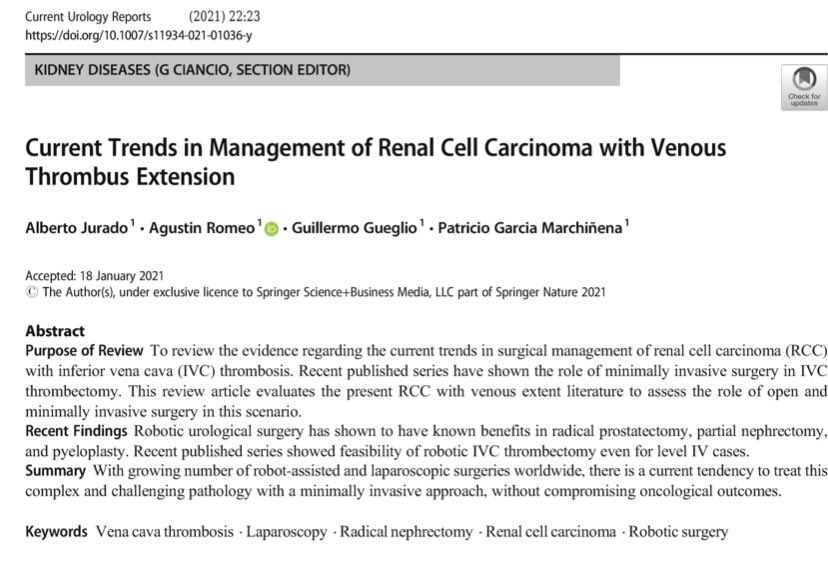 Current Urology Reports (2021) 22:23
https://doi.org/10.1007/s11934-021-01036-y

KIDNEY DISEASES (G CIANCIO, SECTION EDITOR)

Check for updates

Current Trends in Management of Renal Cell Carcinoma with Venous Thrombus Extension

Alberto Jurado$^1$ · Agustin Romeo$^1$ · Guillermo Gueglio$^1$ · Patricio Garcia Marchiñena$^1$

Accepted: 18 January 2021
© The Author(s), under exclusive licence to Springer Science+Business Media, LLC part of Springer Nature 2021

Abstract
Purpose of Review To review the evidence regarding the current trends in surgical management of renal cell carcinoma (RCC) with inferior vena cava (IVC) thrombosis. Recent published series have shown the role of minimally invasive surgery in IVC thrombectomy. This review article evaluates the present RCC with venous extent literature to assess the role of open and minimally invasive surgery in this scenario.
Recent Findings Robotic urological surgery has shown to have known benefits in radical prostatectomy, partial nephrectomy, and pyeloplasty. Recent published series showed feasibility of robotic IVC thrombectomy even for level IV cases.
Summary With growing number of robot-assisted and laparoscopic surgeries worldwide, there is a current tendency to treat this complex and challenging pathology with a minimally invasive approach, without compromising oncological outcomes.

Keywords Vena cava thrombosis · Laparoscopy · Radical nephrectomy · Renal cell carcinoma · Robotic surgery